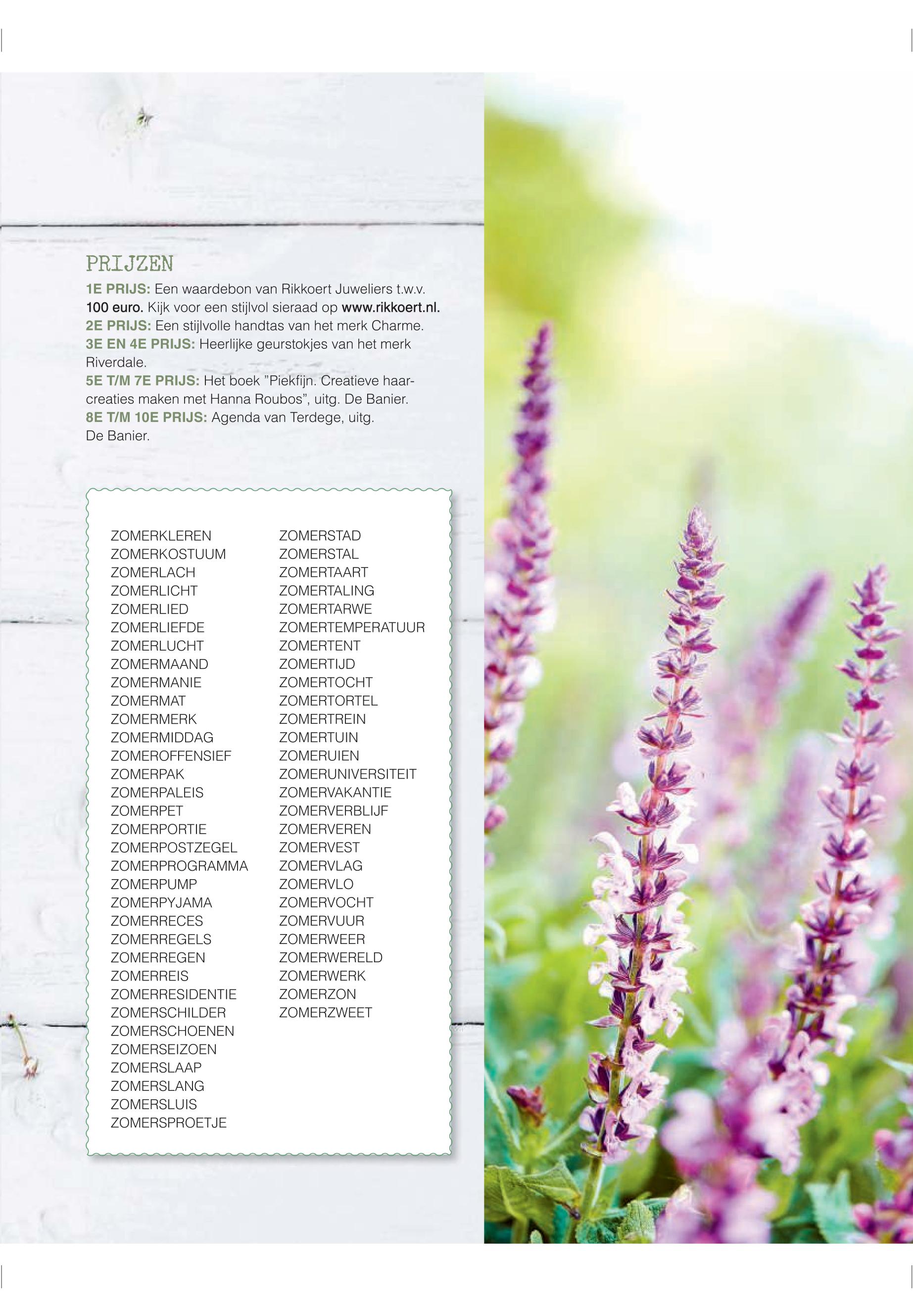 PRIJZEN

1E PRIJS: Een waardebon van Rikkoert Juweliers t.w.v. 100 euro. Kijk voor een stijlvol sieraad op www.rikkoert.nl.
2E PRIJS: Een stijlvolle handtas van het merk Charme.
3E EN 4E PRIJS: Heerlijke geurstokjes van het merk Riverdale.
5E T/M 7E PRIJS: Het boek "Piekfijn. Creatieve haarcreaties maken met Hanna Roubos", uitg. De Banier.
8E T/M 10E PRIJS: Agenda van Terdege, uitg. De Banier.

ZOMERKLEREN
ZOMERKOSTUUM
ZOMERLACH
ZOMERLICHT
ZOMERLIED
ZOMERLIEFDE
ZOMERLUCHT
ZOMERMAAND
ZOMERMANIE
ZOMERMAT
ZOMERMERK
ZOMERMIDDAG
ZOMEROFFENSIEF
ZOMERPAK
ZOMERPALEIS
ZOMERPET
ZOMERPORTIE
ZOMERPOSTZEGEL
ZOMERPROGRAMMA
ZOMERPUMP
ZOMERPYJAMA
ZOMERRECES
ZOMERREGELS
ZOMERREGEN
ZOMERREIS
ZOMERRESIDENTIE
ZOMERSCHILDER
ZOMERSCHOENEN
ZOMERSEIZOEN
ZOMERSLAAP
ZOMERSLANG
ZOMERSLUIS
ZOMERSPROETJE

ZOMERSTAD
ZOMERSTAL
ZOMERTAART
ZOMERTALING
ZOMERTARWE
ZOMERTEMPERATUUR
ZOMERTENT
ZOMERTIJD
ZOMERTOCHT
ZOMERTORTEL
ZOMERTREIN
ZOMERTUIN
ZOMERUIEN
ZOMERUNIVERSITEIT
ZOMERVAKANTIE
ZOMERVERBLIJF
ZOMERVEREN
ZOMERVEST
ZOMERVLAG
ZOMERVLO
ZOMERVOCHT
ZOMERVUUR
ZOMERWEER
ZOMERWERELD
ZOMERWERK
ZOMERZON
ZOMERZWEET